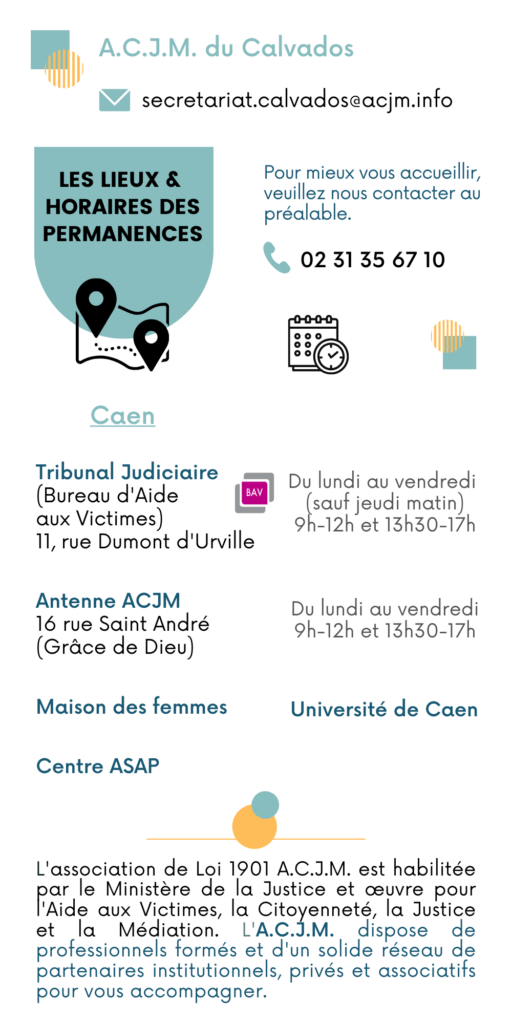 A.C.J.M. du Calvados

secretariat.calvados@acjm.info

LES LIEUX & HORAIRES DES PERMANENCES

Pour mieux vous accueillir, veuillez nous contacter au préalable.

02 31 35 67 10

Caen

Tribunal Judiciaire
(Bureau d'Aide aux Victimes)
11, rue Dumont d'Urville

BAV

Du lundi au vendredi
(sauf jeudi matin)
9h-12h et 13h30-17h

Antenne ACJM
16 rue Saint André
(Grâce de Dieu)

Du lundi au vendredi
9h-12h et 13h30-17h

Maison des femmes

Université de Caen

Centre ASAP

L'association de Loi 1901 A.C.J.M. est habilitée par le Ministère de la Justice et œuvre pour l'Aide aux Victimes, la Citoyenneté, la Justice et la Médiation. L'A.C.J.M. dispose de professionnels formés et d'un solide réseau de partenaires institutionnels, privés et associatifs pour vous accompagner.